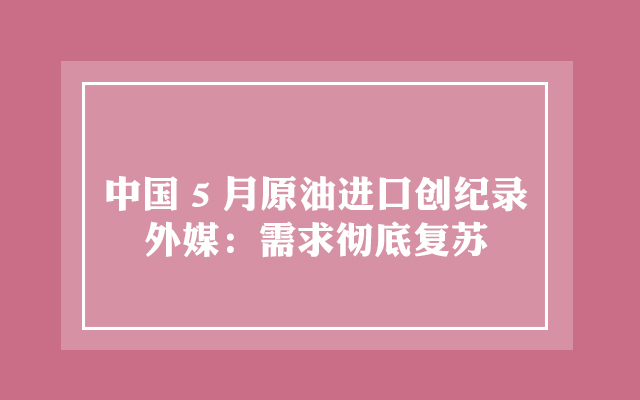 中国 5 月原油进口创纪录
外媒：需求彻底复苏